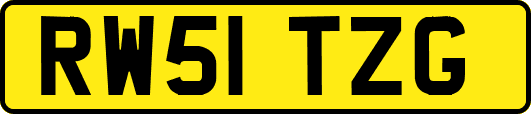 RW51 TZG